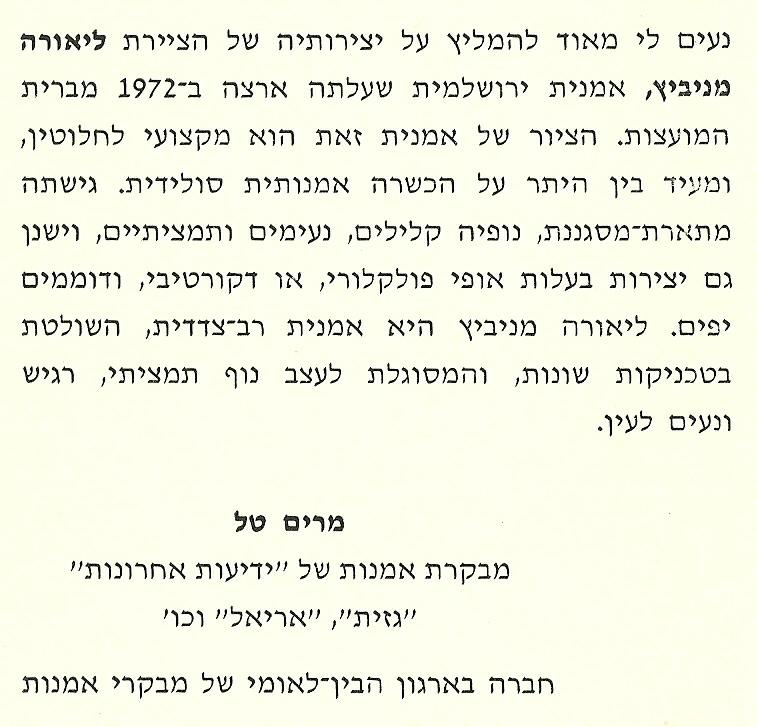 נעים לי מאוד להמליץ על יצירותיה של הציירת ליאורה מניביץ, אמנית ירושלמית שעלתה ארצה ב־1972 מברית המועצות. הציור של אמנית זאת הוא מקצועי לחלוטין, ומעיד בין היתר על הכשרה אמנותית סולידית. גישתה מתארת־מסגננת, נופיה קלילים, נעימים ותמציתיים, וישנן גם יצירות בעלות אופי פולקלורי, או דקורטיבי, ודוממים יפים. ליאורה מניביץ היא אמנית רב־צדדית, השולטת בטכניקות שונות, והמסוגלת לעצב נוף תמציתי, רגיש ונעים לעין.

מרים טל
מבקרת אמנות של "ידיעות אחרונות"
"גזית", "אריאל" וכו'

חברה בארגון הבין־לאומי של מבקרי אמנות